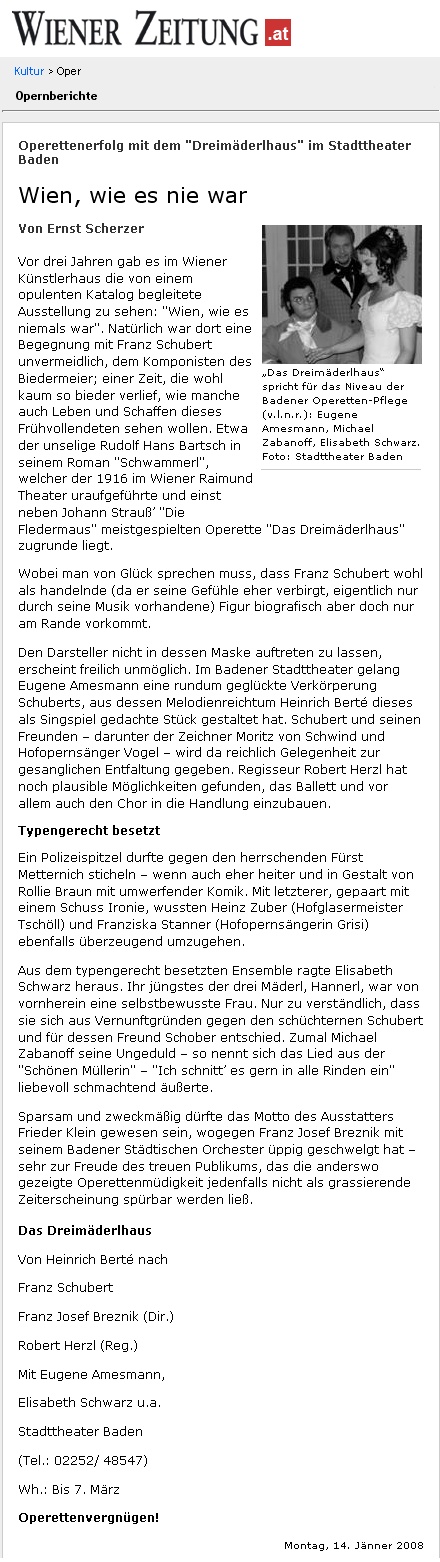 WIENER ZEITUNG .at

Kultur > Oper

Opernberichte

Operettenerfolg mit dem "Dreimäderlhaus" im Stadttheater Baden

Wien, wie es nie war

Von Ernst Scherzer

„Das Dreimäderlhaus" spricht für das Niveau der Badener Operetten-Pflege (v.l.n.r.): Eugene Amesmann, Michael Zabanoff, Elisabeth Schwarz. Foto: Stadttheater Baden

Vor drei Jahren gab es im Wiener Künstlerhaus die von einem opulenten Katalog begleitete Ausstellung zu sehen: "Wien, wie es niemals war". Natürlich war dort eine Begegnung mit Franz Schubert unvermeidlich, dem Komponisten des Biedermeier; einer Zeit, die wohl kaum so bieder verlief, wie manche auch Leben und Schaffen dieses Frühvollendeten sehen wollen. Etwa der unselige Rudolf Hans Bartsch in seinem Roman "Schwammerl", welcher der 1916 im Wiener Raimund Theater uraufgeführte und einst neben Johann Strauß' "Die Fledermaus" meistgespielten Operette "Das Dreimäderlhaus" zugrunde liegt.

Wobei man von Glück sprechen muss, dass Franz Schubert wohl als handelnde (da er seine Gefühle eher verbirgt, eigentlich nur durch seine Musik vorhandene) Figur biografisch aber doch nur am Rande vorkommt.

Den Darsteller nicht in dessen Maske auftreten zu lassen, erscheint freilich unmöglich. Im Badener Stadttheater gelang Eugene Amesmann eine rundum geglückte Verkörperung Schuberts, aus dessen Melodienreichtum Heinrich Berté dieses als Singspiel gedachte Stück gestaltet hat. Schubert und seinen Freunden – darunter der Zeichner Moritz von Schwind und Hofopernsänger Vogel – wird da reichlich Gelegenheit zur gesanglichen Entfaltung gegeben. Regisseur Robert Herzl hat noch plausible Möglichkeiten gefunden, das Ballett und vor allem auch den Chor in die Handlung einzubauen.

Typengerecht besetzt

Ein Polizeispitzel durfte gegen den herrschenden Fürst Metternich sticheln – wenn auch eher heiter und in Gestalt von Rollie Braun mit umwerfender Komik. Mit letzterer, gepaart mit einem Schuss Ironie, wussten Heinz Zuber (Hofglasermeister Tschöll) und Franziska Stanner (Hofopernsängerin Grisi) ebenfalls überzeugend umzugehen.

Aus dem typengerecht besetzten Ensemble ragte Elisabeth Schwarz heraus. Ihr jüngstes der drei Mäderl, Hannerl, war von vornherein eine selbstbewusste Frau. Nur zu verständlich, dass sie sich aus Vernunftgründen gegen den schüchternen Schubert und für dessen Freund Schober entschied. Zumal Michael Zabanoff seine Ungeduld – so nennt sich das Lied aus der "Schönen Müllerin" – "Ich schnitt' es gern in alle Rinden ein" liebevoll schmachtend äußerte.

Sparsam und zweckmäßig dürfte das Motto des Ausstatters Frieder Klein gewesen sein, wogegen Franz Josef Breznik mit seinem Badener Städtischen Orchester üppig geschwelgt hat – sehr zur Freude des treuen Publikums, das die anderswo gezeigte Operettenmüdigkeit jedenfalls nicht als grassierende Zeiterscheinung spürbar werden ließ.

Das Dreimäderlhaus

Von Heinrich Berté nach

Franz Schubert

Franz Josef Breznik (Dir.)

Robert Herzl (Reg.)

Mit Eugene Amesmann,

Elisabeth Schwarz u.a.

Stadttheater Baden

(Tel.: 02252/ 48547)

Wh.: Bis 7. März

Operettenvergnügen!

Montag, 14. Jänner 2008